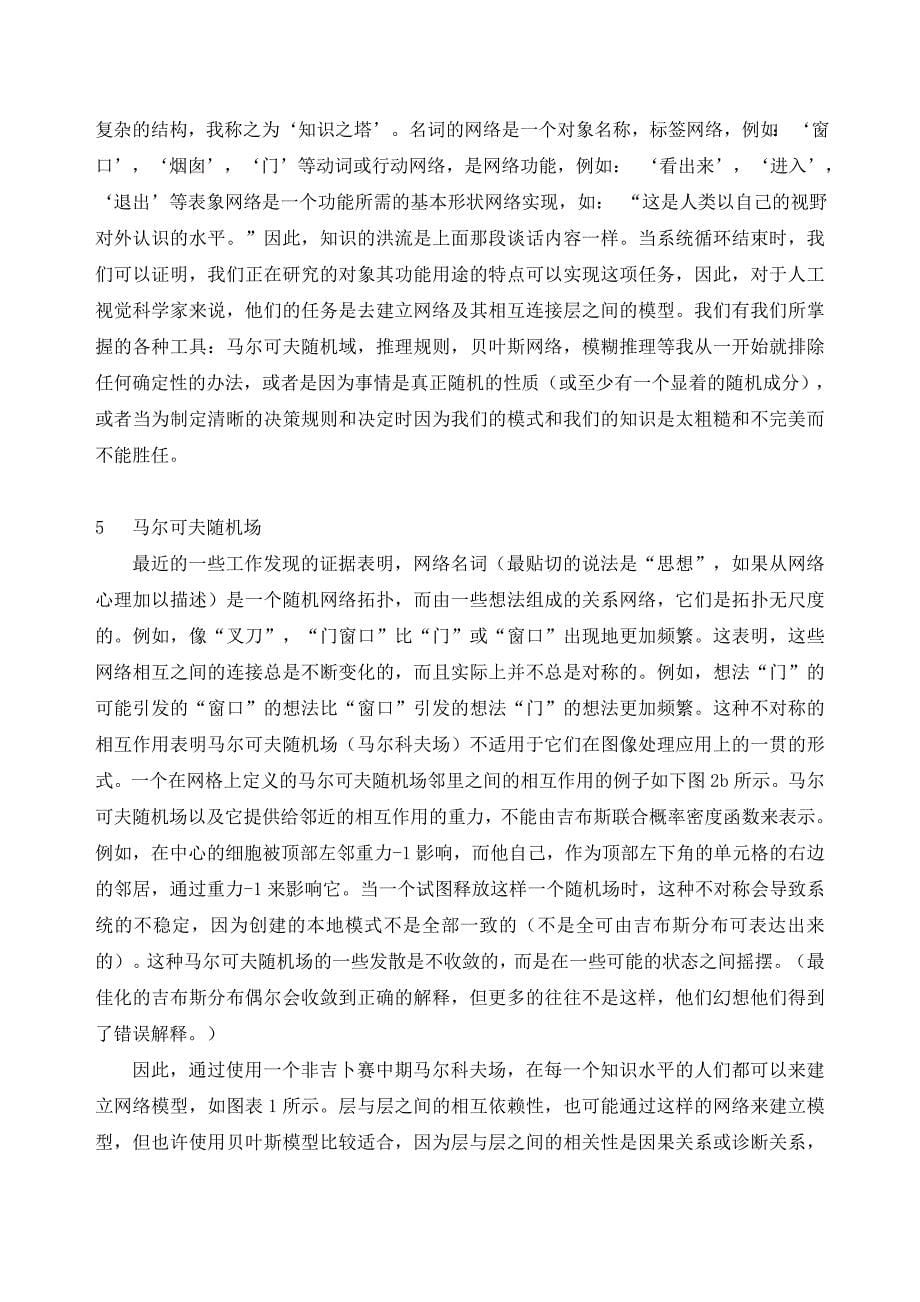 复杂的结构，我称之为‘知识之塔’。名词的网络是一个对象名称，标签网络，例如：‘窗口’，‘烟囱’，‘门’等动词或行动网络，是网络功能，例如：‘看出来’，‘进入’，‘退出’等表象网络是一个功能所需的基本形状网络实现，如：“这是人类以自己的视野对外认识的水平。”因此，知识的洪流是上面那段谈话内容一样。当系统循环结束时，我们可以证明，我们正在研究的对象其功能用途的特点可以实现这项任务，因此，对于人工视觉科学家来说，他们的任务是去建立网络及其相互连接层之间的模型。我们有我们所掌握的各种工具：马尔可夫随机域，推理规则，贝叶斯网络，模糊推理等我从一开始就排除任何确定性的办法，或者是因为事情是真正随机的性质（或至少有一个显着的随机成分），或者当为制定清晰的决策规则和决定时因为我们的模式和我们的知识是太粗糙和不完美而不能胜任。

5　马尔可夫随机场

最近的一些工作发现的证据表明，网络名词（最贴切的说法是“思想”，如果从网络心理加以描述）是一个随机网络拓扑，而由一些想法组成的关系网络，它们是拓扑无尺度的。例如，像“叉刀”，“门窗口”比“门”或“窗口”出现地更加频繁。这表明，这些网络相互之间的连接总是不断变化的，而且实际上并不总是对称的。例如，想法“门”的可能引发的“窗口”的想法比“窗口”引发的想法“门”的想法更加频繁。这种不对称的相互作用表明马尔可夫随机场（马尔科夫场）不适用于它们在图像处理应用上的一贯的形式。一个在网格上定义的马尔可夫随机场邻里之间的相互作用的例子如下图 2b 所示。马尔可夫随机场以及它提供给邻近的相互作用的重力，不能由吉布斯联合概率密度函数来表示。例如，在中心的细胞被顶部左邻重力-1 影响，而他自己，作为顶部左下角的单元格的右边的邻居，通过重力-1 来影响它。当一个试图释放这样一个随机场时，这种不对称会导致系统的不稳定，因为创建的本地模式不是全部一致的（不是全可由吉布斯分布可表达出来的）。这种马尔可夫随机场的一些发散是不收敛的，而是在一些可能的状态之间摇摆。（最佳化的吉布斯分布偶尔会收敛到正确的解释，但更多的往往不是这样，他们幻想他们得到了错误解释。）

因此，通过使用一个非吉卜赛中期马尔科夫场，在每一个知识水平的人们都可以来建立网络模型，如图表 1 所示。层与层之间的相互依赖性，也可能通过这样的网络来建立模型，但也许使用贝叶斯模型比较适合，因为层与层之间的相关性是因果关系或诊断关系，